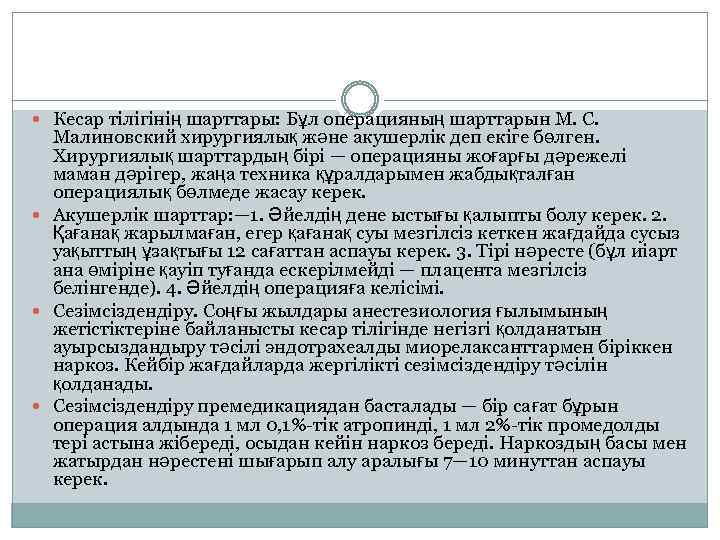 Кесар тілігінің шарттары: Бұл операцияның шарттарын М. С. Малиновский хирургиялық және акушерлік деп екіге бөлген. Хирургиялық шарттардың бірі — операцияны жоғарғы дәрежелі маман дәрігер, жаңа техника құралдарымен жабдықталған операциялық бөлмеде жасау керек.

Акушерлік шарттар:—1. Әйелдің дене ыстығы қалыпты болу керек. 2. Қағанақ жарылмаған, егер қағанақ суы мезгілсіз кеткен жағдайда сусыз уақыттың ұзақтығы 12 сағаттан аспауы керек. 3. Тірі нәресте (бұл иіарт ана өміріне қауіп туғанда ескерілмейді — плацента мезгілсіз белінгенде). 4. Әйелдің операцияға келісімі.

Сезімсіздендіру. Соңғы жылдары анестезиология ғылымының жетістіктеріне байланысты кесар тілігінде негізгі қолданатын ауырсыздандыру тәсілі эндотрахеалды миорелаксанттармен біріккен наркоз. Кейбір жағдайларда жергілікті сезімсіздендіру тәсілін қолданады.

Сезімсіздендіру премедикациядан басталады — бір сағат бұрын операция алдында 1 мл 0,1%-тік атропинді, 1 мл 2%-тік промедолды тері астына жібереді, осыдан кейін наркоз береді. Наркоздың басы мен жатырдан нәрестені шығарып алу аралығы 7—10 минуттан аспауы керек.